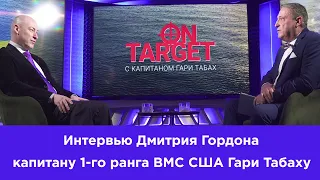 ON TARGET
С КАПИТАНОМ ГАРИ ТАБАХ

Интервью Дмитрия Гордона капитану 1-го ранга ВМС США Гари Табаху